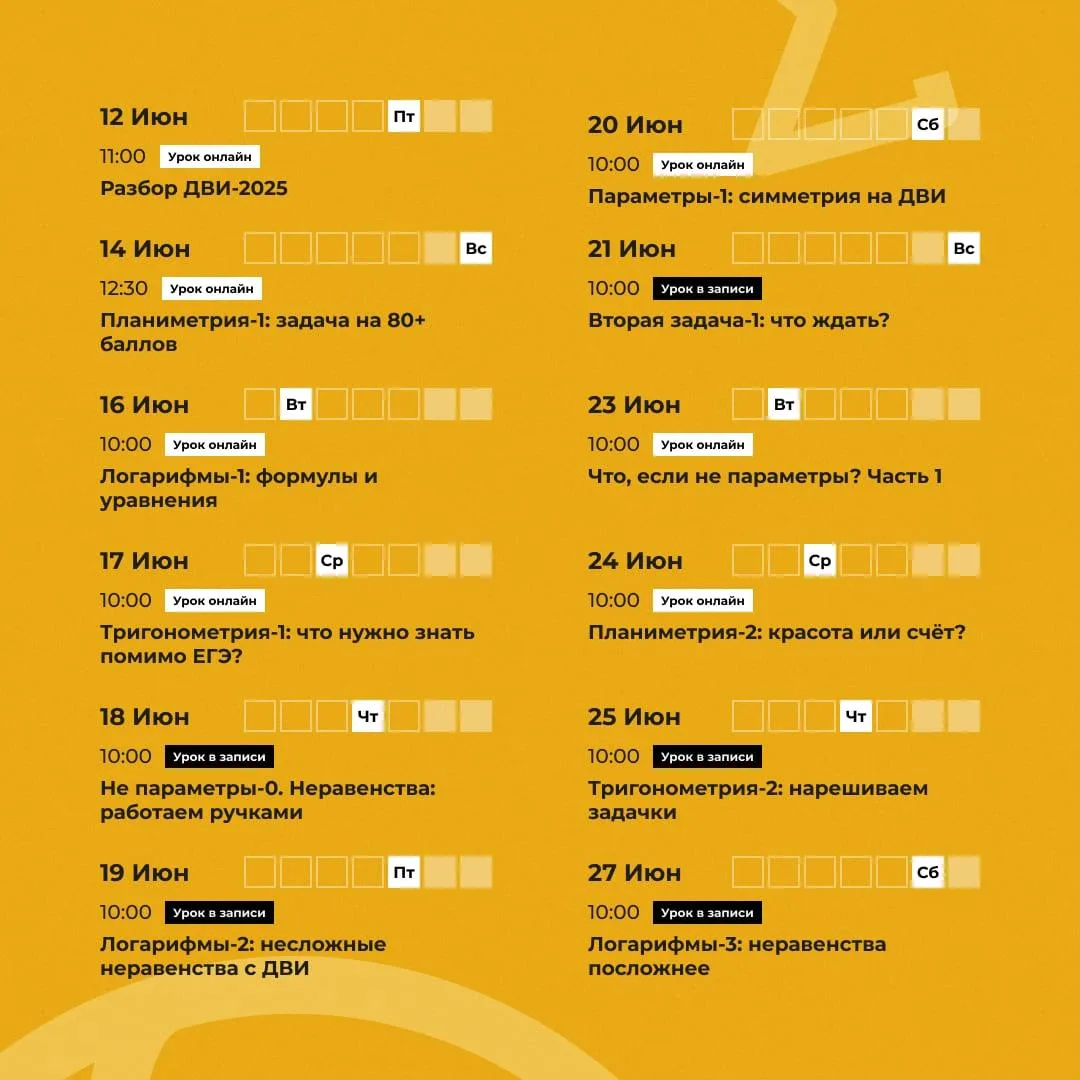 12 Июн Пт
11:00 Урок онлайн
Разбор ДВИ-2025

14 Июн Вс
12:30 Урок онлайн
Планиметрия-1: задача на 80+ баллов

16 Июн Вт
10:00 Урок онлайн
Логарифмы-1: формулы и уравнения

17 Июн Ср
10:00 Урок онлайн
Тригонометрия-1: что нужно знать помимо ЕГЭ?

18 Июн Чт
10:00 Урок в записи
Не параметры-0. Неравенства: работаем ручками

19 Июн Пт
10:00 Урок в записи
Логарифмы-2: несложные неравенства с ДВИ

20 Июн Сб
10:00 Урок онлайн
Параметры-1: симметрия на ДВИ

21 Июн Вс
10:00 Урок в записи
Вторая задача-1: что ждать?

23 Июн Вт
10:00 Урок онлайн
Что, если не параметры? Часть 1

24 Июн Ср
10:00 Урок онлайн
Планиметрия-2: красота или счёт?

25 Июн Чт
10:00 Урок в записи
Тригонометрия-2: нарешиваем задачки

27 Июн Сб
10:00 Урок в записи
Логарифмы-3: неравенства посложнее